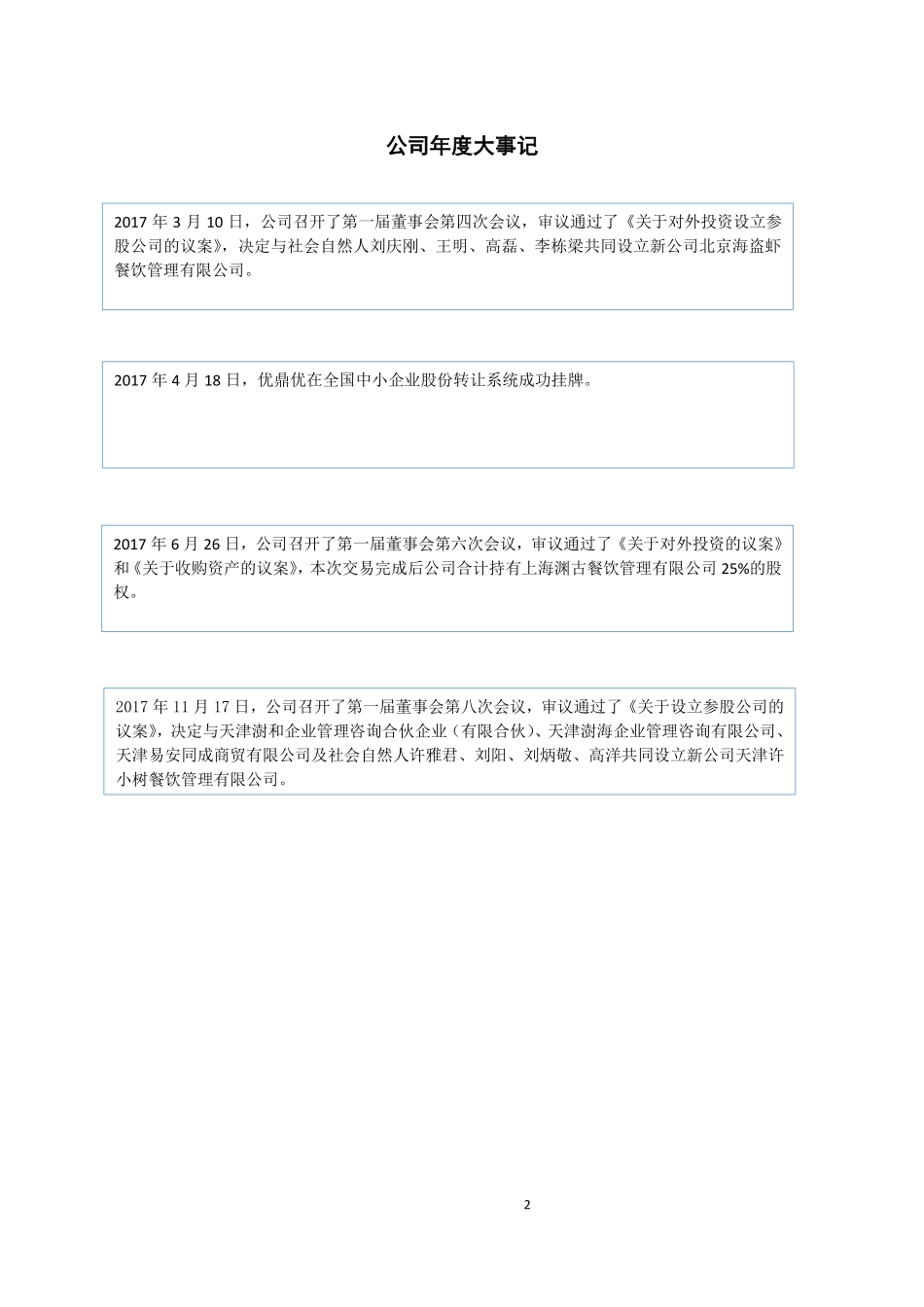 公司年度大事记

2017 年 3 月 10 日，公司召开了第一届董事会第四次会议，审议通过了《关于对外投资设立参股公司的议案》，决定与社会自然人刘庆刚、王明、高磊、李栋梁共同设立新公司北京海盗虾餐饮管理有限公司。

2017 年 4 月 18 日，优鼎优在全国中小企业股份转让系统成功挂牌。

2017 年 6 月 26 日，公司召开了第一届董事会第六次会议，审议通过了《关于对外投资的议案》和《关于收购资产的议案》，本次交易完成后公司合计持有上海渊古餐饮管理有限公司 25%的股权。

2017 年 11 月 17 日，公司召开了第一届董事会第八次会议，审议通过了《关于设立参股公司的议案》，决定与天津澍和企业管理咨询合伙企业（有限合伙）、天津澍海企业管理咨询有限公司、天津易安同成商贸有限公司及社会自然人许雅君、刘阳、刘炳敬、高洋共同设立新公司天津许小树餐饮管理有限公司。

2